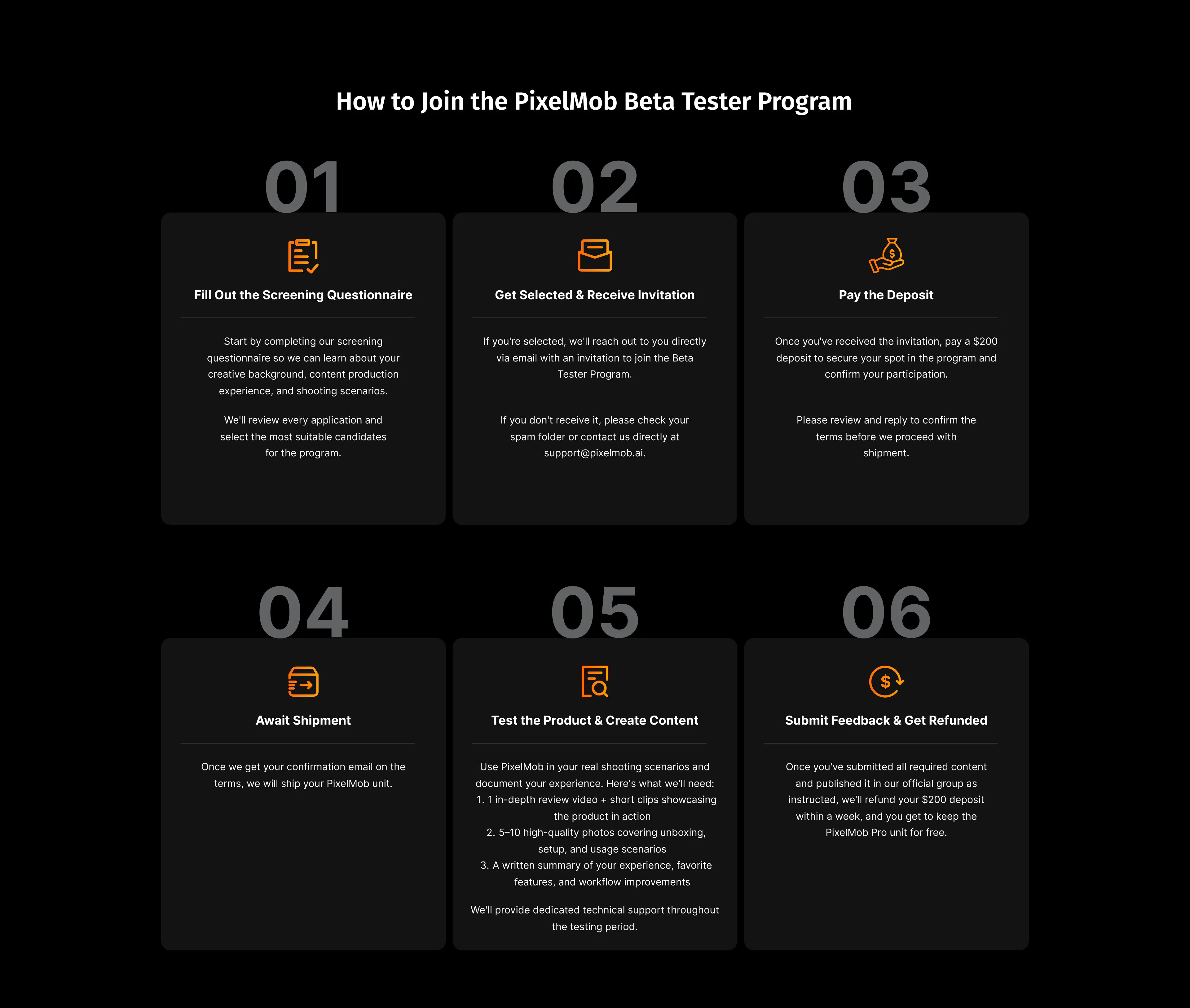 How to Join the PixelMob Beta Tester Program

01

Fill Out the Screening Questionnaire

Start by completing our screening questionnaire so we can learn about your creative background, content production experience, and shooting scenarios.

We'll review every application and select the most suitable candidates for the program.

02

Get Selected & Receive Invitation

If you're selected, we'll reach out to you directly via email with an invitation to join the Beta Tester Program.

If you don't receive it, please check your spam folder or contact us directly at support@pixelmob.ai.

03

Pay the Deposit

Once you've received the invitation, pay a $200 deposit to secure your spot in the program and confirm your participation.

Please review and reply to confirm the terms before we proceed with shipment.

04

Await Shipment

Once we get your confirmation email on the terms, we will ship your PixelMob unit.

05

Test the Product & Create Content

Use PixelMob in your real shooting scenarios and document your experience. Here's what we'll need:
1. 1 in-depth review video + short clips showcasing the product in action
2. 5–10 high-quality photos covering unboxing, setup, and usage scenarios
3. A written summary of your experience, favorite features, and workflow improvements

We'll provide dedicated technical support throughout the testing period.

06

Submit Feedback & Get Refunded

Once you've submitted all required content and published it in our official group as instructed, we'll refund your $200 deposit within a week, and you get to keep the PixelMob Pro unit for free.